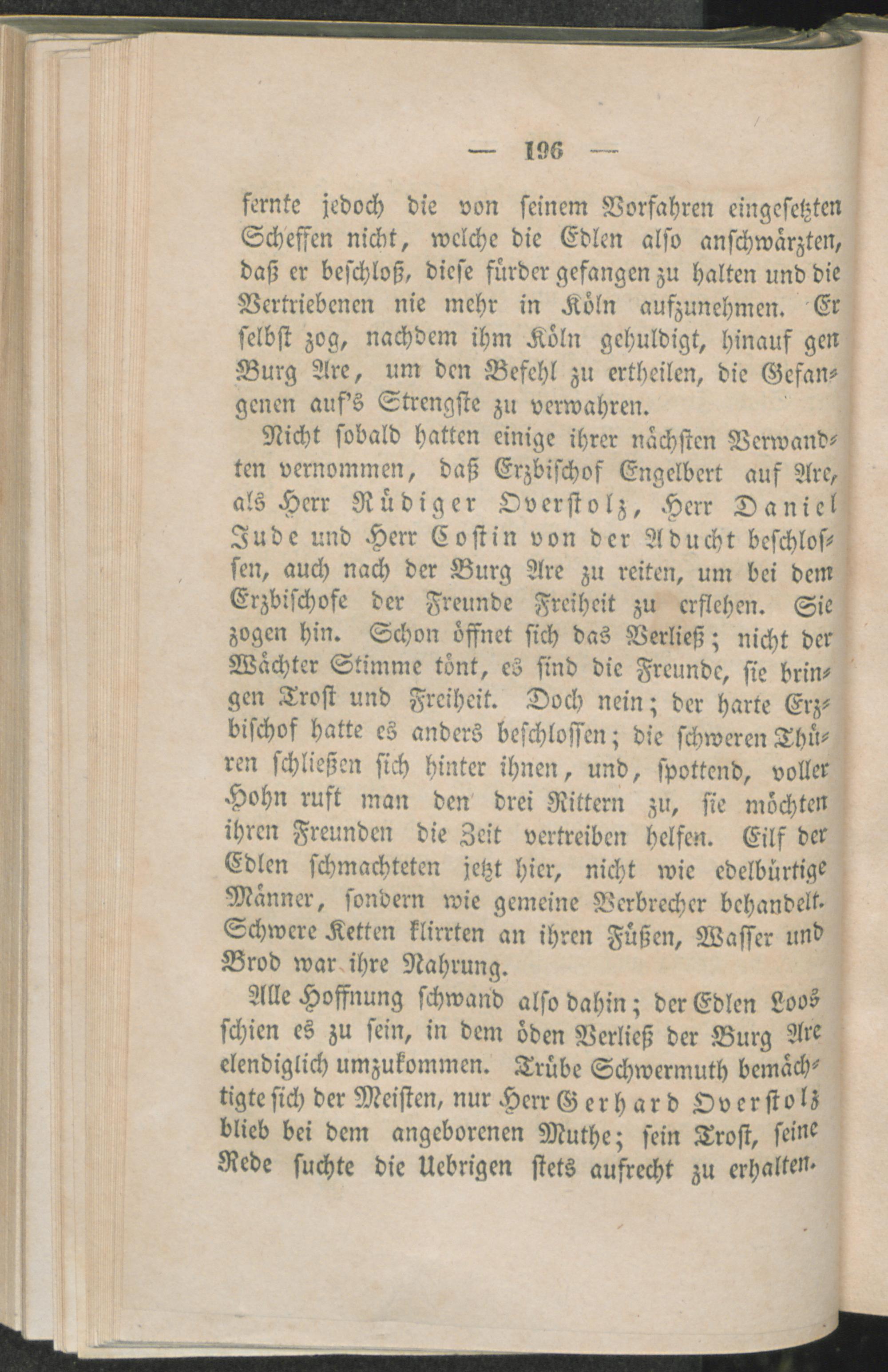 — 196 —

fernte jedoch die von seinem Vorfahren eingesetzten Scheffen nicht, welche die Edlen also anschwärzten, daß er beschloß, diese fürder gefangen zu halten und die Vertriebenen nie mehr in Köln aufzunehmen. Er selbst zog, nachdem ihm Köln gehuldigt, hinauf gen Burg Are, um den Befehl zu ertheilen, die Gefangenen auf's Strengste zu verwahren.

Nicht sobald hatten einige ihrer nächsten Verwandten vernommen, daß Erzbischof Engelbert auf Are, als Herr Rüdiger Overstolz, Herr Daniel Jude und Herr Costin von der Aducht beschlossen, auch nach der Burg Are zu reiten, um bei dem Erzbischofe der Freunde Freiheit zu erflehen. Sie zogen hin. Schon öffnet sich das Verließ; nicht der Wächter Stimme tönt, es sind die Freunde, sie bringen Trost und Freiheit. Doch nein; der harte Erzbischof hatte es anders beschlossen; die schweren Thüren schließen sich hinter ihnen, und, spottend, voller Hohn ruft man den drei Rittern zu, sie möchten ihren Freunden die Zeit vertreiben helfen. Eilf der Edlen schmachteten jetzt hier, nicht wie edelbürtige Männer, sondern wie gemeine Verbrecher behandelt. Schwere Ketten klirrten an ihren Füßen, Wasser und Brod war ihre Nahrung.

Alle Hoffnung schwand also dahin; der Edlen Loos schien es zu sein, in dem öden Verließ der Burg Are elendiglich umzukommen. Trübe Schwermuth bemächtigte sich der Meisten, nur Herr Gerhard Overstolz blieb bei dem angeborenen Muthe; sein Trost, seine Rede suchte die Uebrigen stets aufrecht zu erhalten.